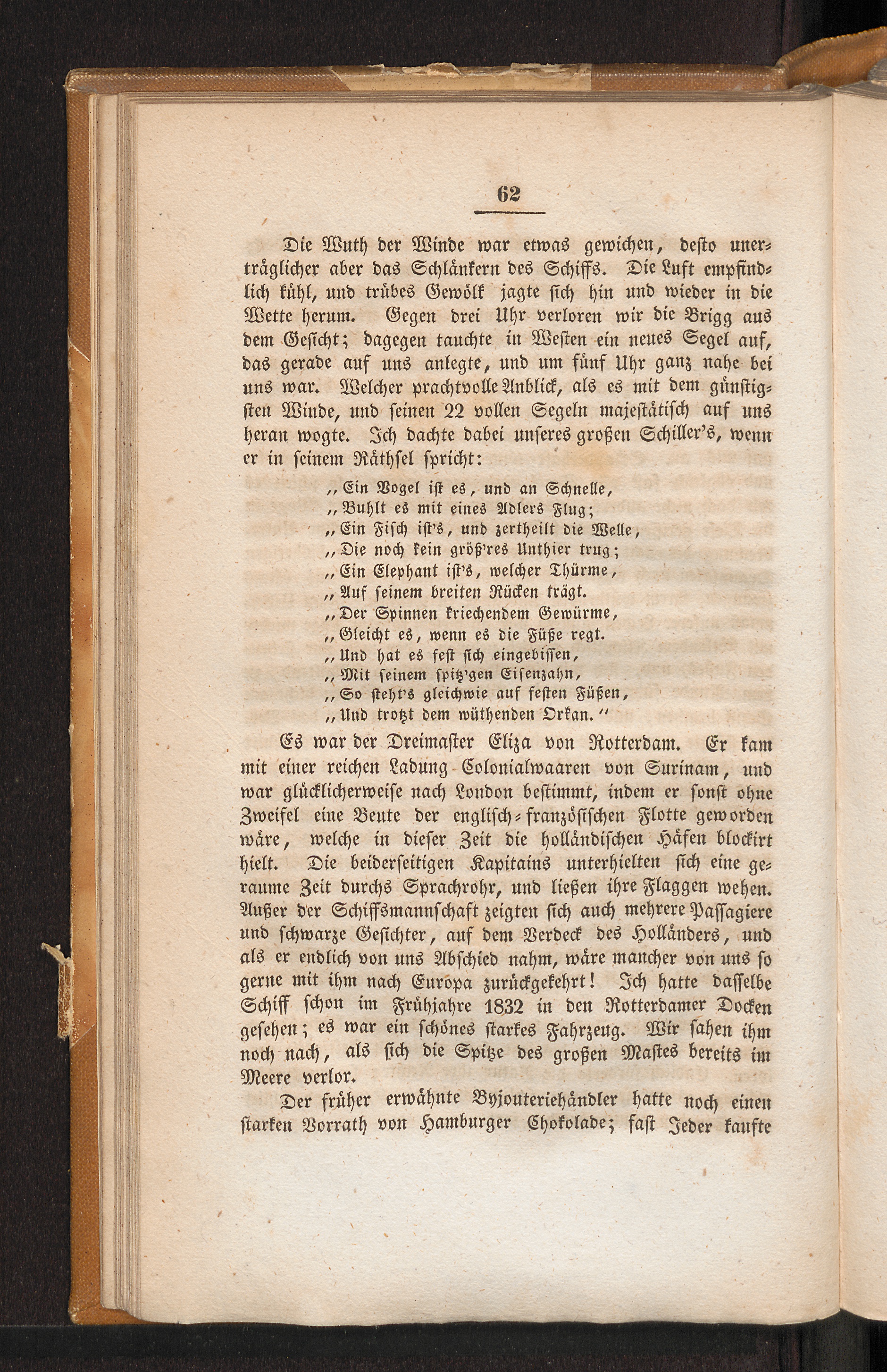 62

Die Wuth der Winde war etwas gewichen, desto unerträglicher aber das Schlänkern des Schiffs. Die Luft empfindlich kühl, und trübes Gewölk jagte sich hin und wieder in die Wette herum. Gegen drei Uhr verloren wir die Brigg aus dem Gesicht; dagegen tauchte in Westen ein neues Segel auf, das gerade auf uns anlegte, und um fünf Uhr ganz nahe bei uns war. Welcher prachtvolle Anblick, als es mit dem günstigsten Winde, und seinen 22 vollen Segeln majestätisch auf uns heran wogte. Ich dachte dabei unseres großen Schiller's, wenn er in seinem Räthsel spricht:

„Ein Vogel ist es, und an Schnelle,
„Buhlt es mit eines Adlers Flug;
„Ein Fisch ist's, und zertheilt die Welle,
„Die noch kein größ'res Unthier trug;
„Ein Elephant ist's, welcher Thürme,
„Auf seinem breiten Rücken trägt.
„Der Spinnen kriechendem Gewürme,
„Gleicht es, wenn es die Füße regt.
„Und hat es fest sich eingebissen,
„Mit seinem spitz'gen Eisenzahn,
„So steht's gleichwie auf festen Füßen,
„Und trotzt dem wüthenden Orkan.“

Es war der Dreimaster Eliza von Rotterdam. Er kam mit einer reichen Ladung Colonialwaaren von Surinam, und war glücklicherweise nach London bestimmt, indem er sonst ohne Zweifel eine Beute der englisch-französischen Flotte geworden wäre, welche in dieser Zeit die holländischen Häfen blockirt hielt. Die beiderseitigen Kapitains unterhielten sich eine geraume Zeit durchs Sprachrohr, und ließen ihre Flaggen wehen. Außer der Schiffsmannschaft zeigten sich auch mehrere Passagiere und schwarze Gesichter, auf dem Verdeck des Holländers, und als er endlich von uns Abschied nahm, wäre mancher von uns so gerne mit ihm nach Europa zurückgekehrt! Ich hatte dasselbe Schiff schon im Frühjahre 1832 in den Rotterdamer Docken gesehen; es war ein schönes starkes Fahrzeug. Wir sahen ihm noch nach, als sich die Spitze des großen Mastes bereits im Meere verlor.

Der früher erwähnte Byjouteriehändler hatte noch einen starken Vorrath von Hamburger Chokolade; fast Jeder kaufte